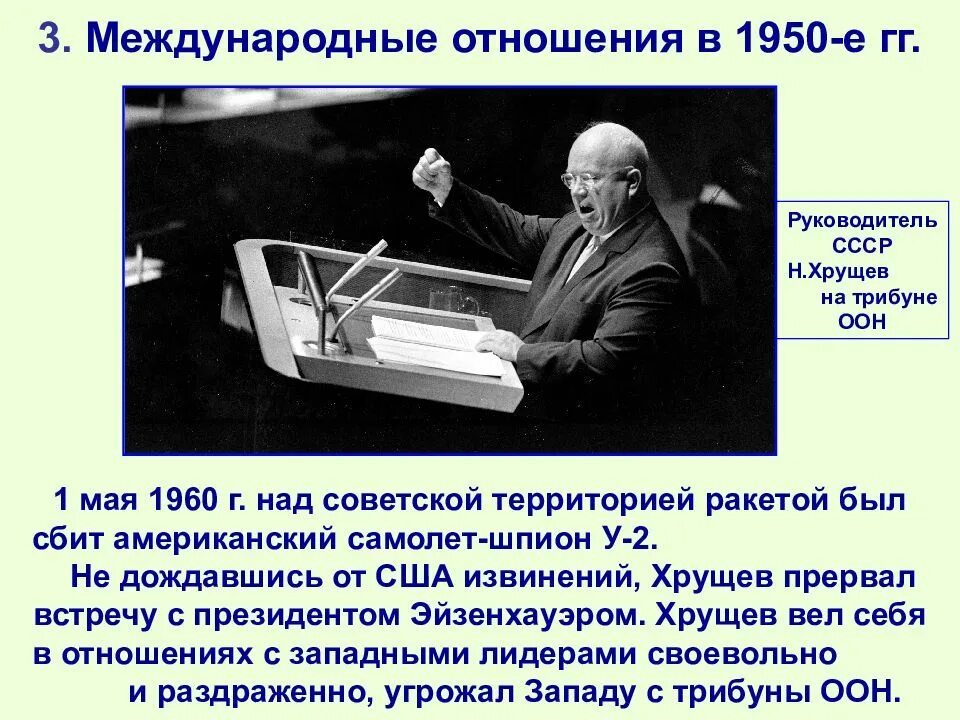 3. Международные отношения в 1950-е гг.

Руководитель СССР Н.Хрущев на трибуне ООН

1 мая 1960 г. над советской территорией ракетой был сбит американский самолет-шпион У-2.

Не дождавшись от США извинений, Хрущев прервал встречу с президентом Эйзенхауэром. Хрущев вел себя в отношениях с западными лидерами своевольно и раздраженно, угрожал Западу с трибуны ООН.